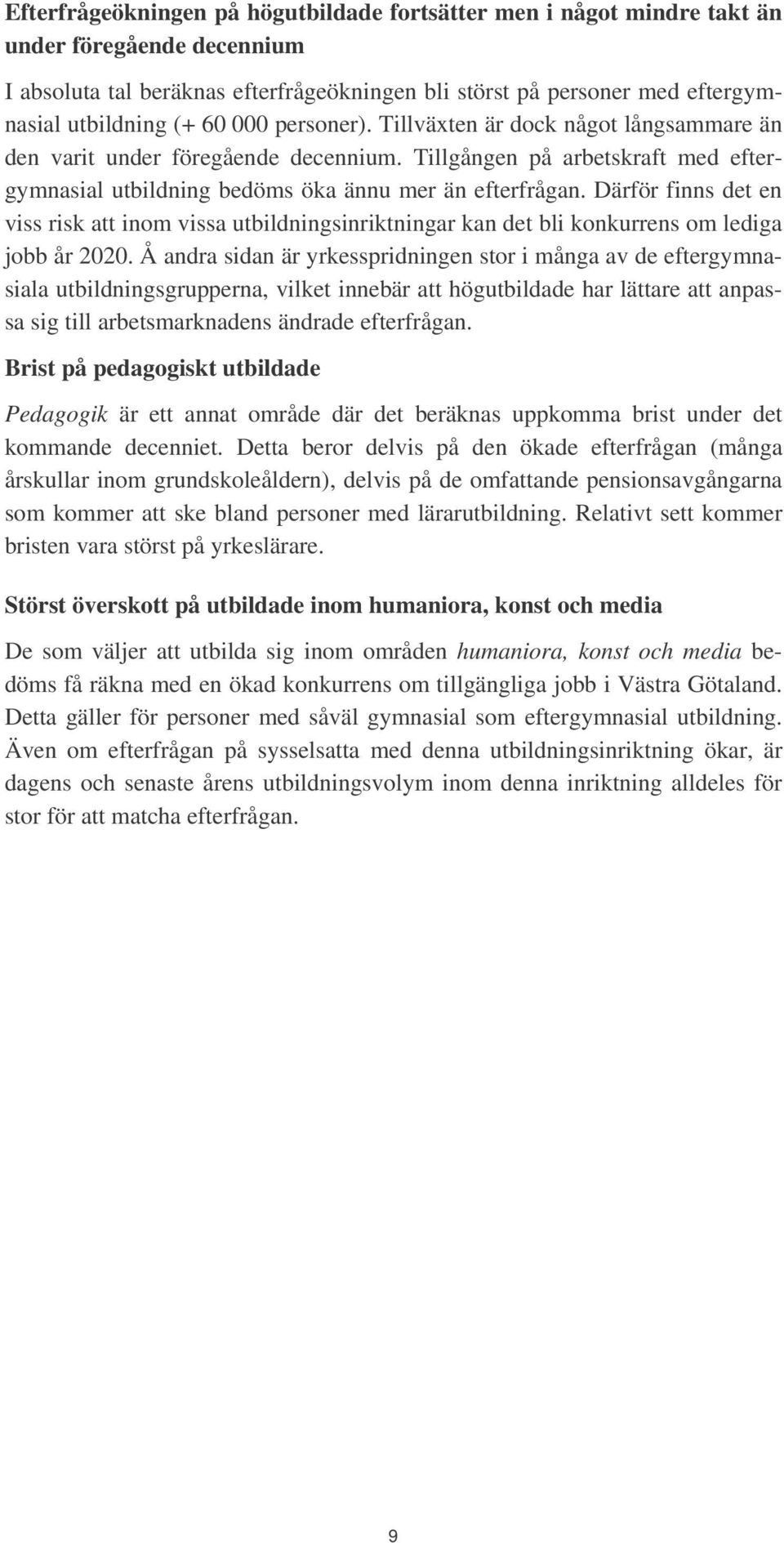 Efterfrågeökningen på högutbildade fortsätter men i något mindre takt än under föregående decennium

I absoluta tal beräknas efterfrågeökningen bli störst på personer med eftergymnasial utbildning (+ 60 000 personer). Tillväxten är dock något långsammare än den varit under föregående decennium. Tillgången på arbetskraft med eftergymnasial utbildning bedöms öka ännu mer än efterfrågan. Därför finns det en viss risk att inom vissa utbildningsinriktningar kan det bli konkurrens om lediga jobb år 2020. Å andra sidan är yrkesspridningen stor i många av de eftergymnasiala utbildningsgrupperna, vilket innebär att högutbildade har lättare att anpassa sig till arbetsmarknadens ändrade efterfrågan.

Brist på pedagogiskt utbildade

Pedagogik är ett annat område där det beräknas uppkomma brist under det kommande decenniet. Detta beror delvis på den ökade efterfrågan (många årskullar inom grundskoleåldern), delvis på de omfattande pensionsavgångarna som kommer att ske bland personer med lärarutbildning. Relativt sett kommer bristen vara störst på yrkeslärare.

Störst överskott på utbildade inom humaniora, konst och media

De som väljer att utbilda sig inom områden humaniora, konst och media bedöms få räkna med en ökad konkurrens om tillgängliga jobb i Västra Götaland. Detta gäller för personer med såväl gymnasial som eftergymnasial utbildning. Även om efterfrågan på sysselsatta med denna utbildningsinriktning ökar, är dagens och senaste årens utbildningsvolym inom denna inriktning alldeles för stor för att matcha efterfrågan.

9